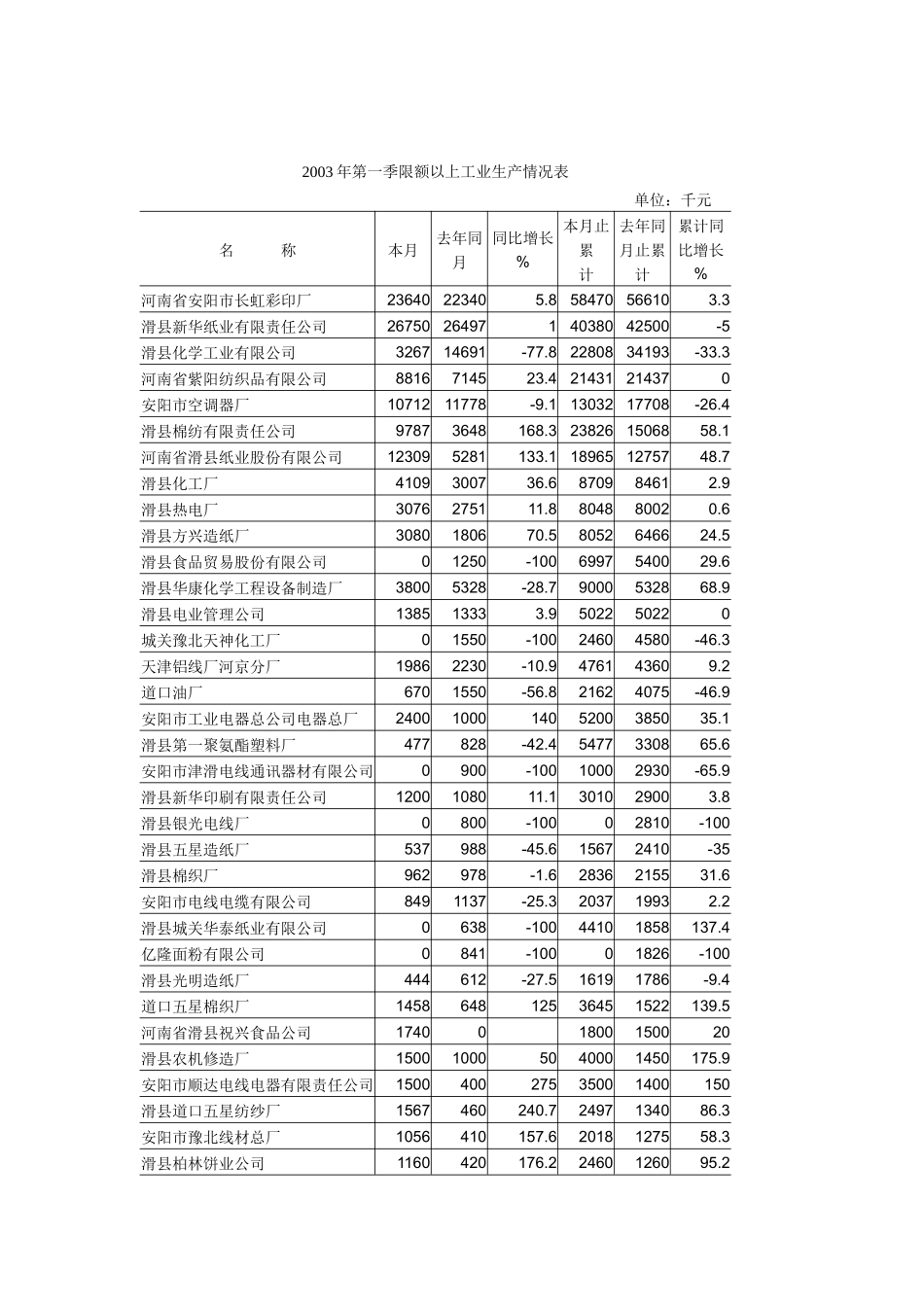 2003年第一季限额以上工业生产情况表

单位：千元

| 名　　称 | 本月 | 去年同月 | 同比增长% | 本月止累计 | 去年同月止累计 | 累计同比增长% |
|---|---|---|---|---|---|---|
| 河南省安阳市长虹彩印厂 | 23640 | 22340 | 5.8 | 58470 | 56610 | 3.3 |
| 滑县新华纸业有限责任公司 | 26750 | 26497 | 1 | 40380 | 42500 | -5 |
| 滑县化学工业有限公司 | 3267 | 14691 | -77.8 | 22808 | 34193 | -33.3 |
| 河南省紫阳纺织品有限公司 | 8816 | 7145 | 23.4 | 21431 | 21437 | 0 |
| 安阳市空调器厂 | 10712 | 11778 | -9.1 | 13032 | 17708 | -26.4 |
| 滑县棉纺有限责任公司 | 9787 | 3648 | 168.3 | 23826 | 15068 | 58.1 |
| 河南省滑县纸业股份有限公司 | 12309 | 5281 | 133.1 | 18965 | 12757 | 48.7 |
| 滑县化工厂 | 4109 | 3007 | 36.6 | 8709 | 8461 | 2.9 |
| 滑县热电厂 | 3076 | 2751 | 11.8 | 8048 | 8002 | 0.6 |
| 滑县方兴造纸厂 | 3080 | 1806 | 70.5 | 8052 | 6466 | 24.5 |
| 滑县食品贸易股份有限公司 | 0 | 1250 | -100 | 6997 | 5400 | 29.6 |
| 滑县华康化学工程设备制造厂 | 3800 | 5328 | -28.7 | 9000 | 5328 | 68.9 |
| 滑县电业管理公司 | 1385 | 1333 | 3.9 | 5022 | 5022 | 0 |
| 城关豫北天神化工厂 | 0 | 1550 | -100 | 2460 | 4580 | -46.3 |
| 天津铝线厂河京分厂 | 1986 | 2230 | -10.9 | 4761 | 4360 | 9.2 |
| 道口油厂 | 670 | 1550 | -56.8 | 2162 | 4075 | -46.9 |
| 安阳市工业电器总公司电器总厂 | 2400 | 1000 | 140 | 5200 | 3850 | 35.1 |
| 滑县第一聚氨酯塑料厂 | 477 | 828 | -42.4 | 5477 | 3308 | 65.6 |
| 安阳市津滑电线通讯器材有限公司 | 0 | 900 | -100 | 1000 | 2930 | -65.9 |
| 滑县新华印刷有限责任公司 | 1200 | 1080 | 11.1 | 3010 | 2900 | 3.8 |
| 滑县银光电线厂 | 0 | 800 | -100 | 0 | 2810 | -100 |
| 滑县五星造纸厂 | 537 | 988 | -45.6 | 1567 | 2410 | -35 |
| 滑县棉织厂 | 962 | 978 | -1.6 | 2836 | 2155 | 31.6 |
| 安阳市电线电缆有限公司 | 849 | 1137 | -25.3 | 2037 | 1993 | 2.2 |
| 滑县城关华泰纸业有限公司 | 0 | 638 | -100 | 4410 | 1858 | 137.4 |
| 亿隆面粉有限公司 | 0 | 841 | -100 | 0 | 1826 | -100 |
| 滑县光明造纸厂 | 444 | 612 | -27.5 | 1619 | 1786 | -9.4 |
| 道口五星棉织厂 | 1458 | 648 | 125 | 3645 | 1522 | 139.5 |
| 河南省滑县祝兴食品公司 | 1740 | 0 |  | 1800 | 1500 | 20 |
| 滑县农机修造厂 | 1500 | 1000 | 50 | 4000 | 1450 | 175.9 |
| 安阳市顺达电线电器有限责任公司 | 1500 | 400 | 275 | 3500 | 1400 | 150 |
| 滑县道口五星纺纱厂 | 1567 | 460 | 240.7 | 2497 | 1340 | 86.3 |
| 安阳市豫北线材总厂 | 1056 | 410 | 157.6 | 2018 | 1275 | 58.3 |
| 滑县柏林饼业公司 | 1160 | 420 | 176.2 | 2460 | 1260 | 95.2 |